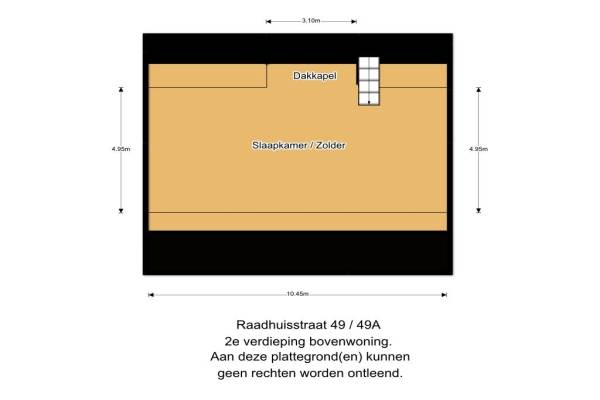 3.10m

Dakkapel

4.95m

Slaapkamer / Zolder

4.95m

10.45m

Raadhuisstraat 49 / 49A
2e verdieping bovenwoning.
Aan deze plattegrond(en) kunnen
geen rechten worden ontleend.